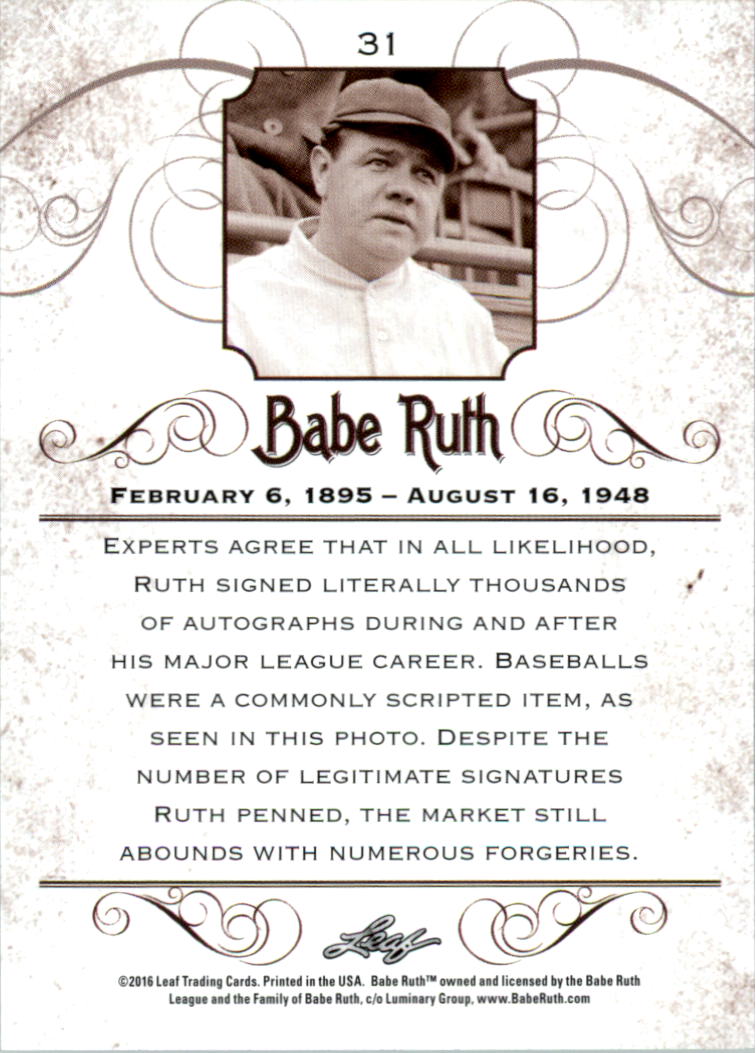 31

Babe Ruth

FEBRUARY 6, 1895 – AUGUST 16, 1948

EXPERTS AGREE THAT IN ALL LIKELIHOOD, RUTH SIGNED LITERALLY THOUSANDS OF AUTOGRAPHS DURING AND AFTER HIS MAJOR LEAGUE CAREER. BASEBALLS WERE A COMMONLY SCRIPTED ITEM, AS SEEN IN THIS PHOTO. DESPITE THE NUMBER OF LEGITIMATE SIGNATURES RUTH PENNED, THE MARKET STILL ABOUNDS WITH NUMEROUS FORGERIES.

Leaf

©2016 Leaf Trading Cards. Printed in the USA. Babe Ruth™ owned and licensed by the Babe Ruth League and the Family of Babe Ruth, c/o Luminary Group, www.BabeRuth.com